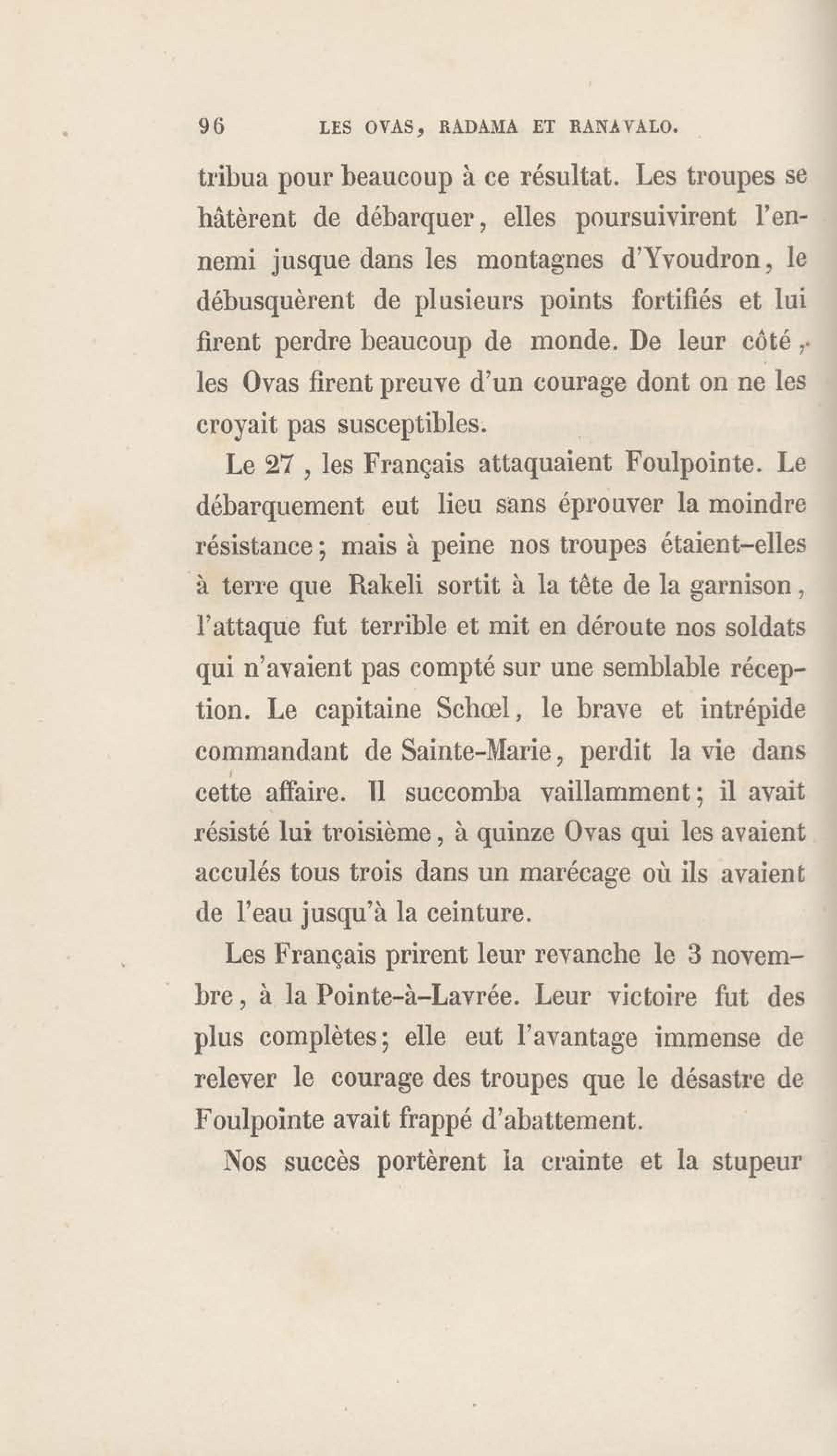 96 LES OVAS, RADAMA ET RANAVALO.

tribua pour beaucoup à ce résultat. Les troupes se hâtèrent de débarquer, elles poursuivirent l'ennemi jusque dans les montagnes d'Yvoudron, le débusquèrent de plusieurs points fortifiés et lui firent perdre beaucoup de monde. De leur côté, les Ovas firent preuve d'un courage dont on ne les croyait pas susceptibles.

Le 27 , les Français attaquaient Foulpointe. Le débarquement eut lieu sans éprouver la moindre résistance; mais à peine nos troupes étaient-elles à terre que Rakeli sortit à la tête de la garnison, l'attaque fut terrible et mit en déroute nos soldats qui n'avaient pas compté sur une semblable réception. Le capitaine Schœl, le brave et intrépide commandant de Sainte-Marie, perdit la vie dans cette affaire. Il succomba vaillamment; il avait résisté lui troisième, à quinze Ovas qui les avaient acculés tous trois dans un marécage où ils avaient de l'eau jusqu'à la ceinture.

Les Français prirent leur revanche le 3 novembre, à la Pointe-à-Lavrée. Leur victoire fut des plus complètes; elle eut l'avantage immense de relever le courage des troupes que le désastre de Foulpointe avait frappé d'abattement.

Nos succès portèrent la crainte et la stupeur